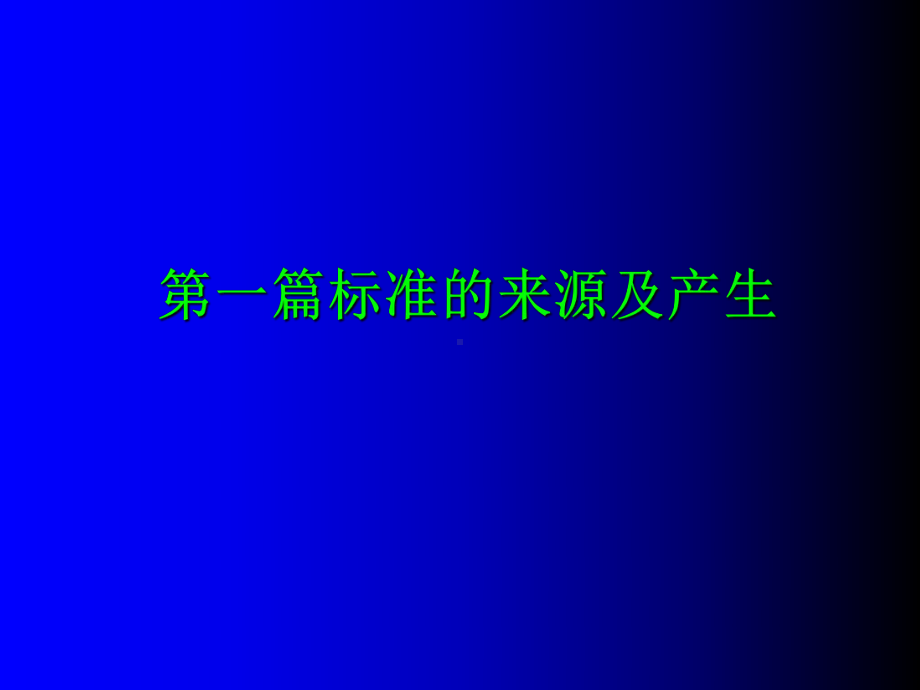 第一篇标准的来源及产生